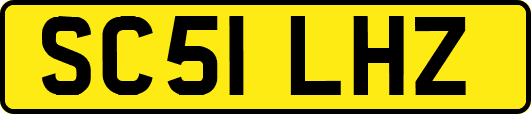 SC51 LHZ